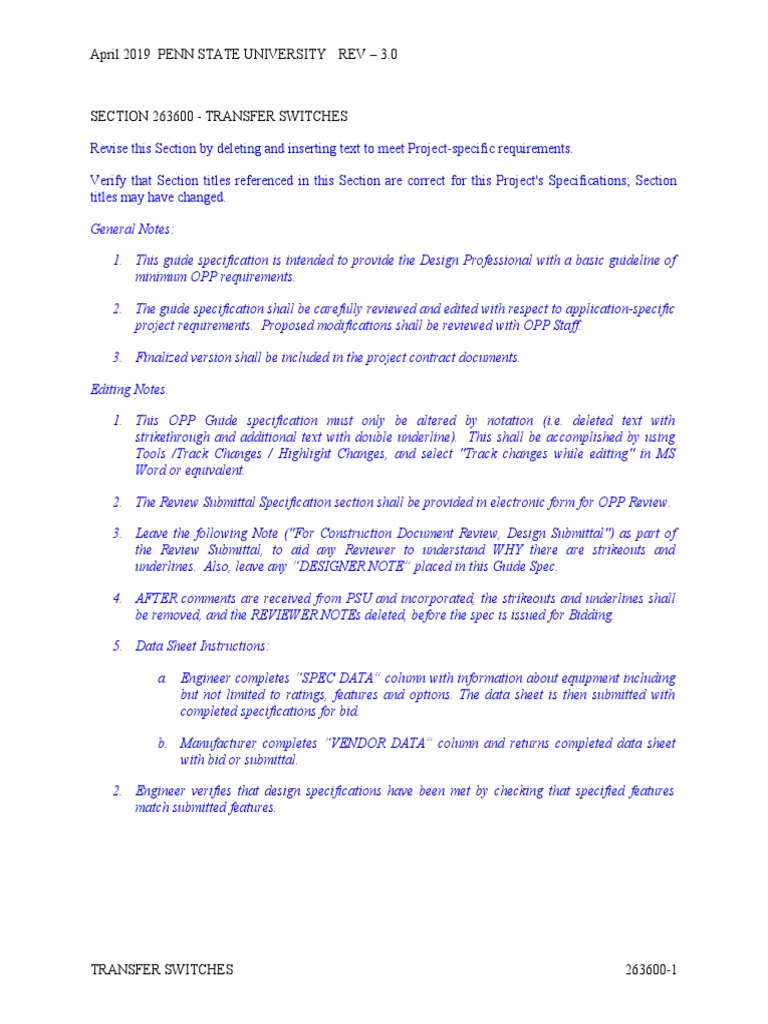 April 2019 PENN STATE UNIVERSITY REV – 3.0

SECTION 263600 - TRANSFER SWITCHES

Revise this Section by deleting and inserting text to meet Project-specific requirements.

Verify that Section titles referenced in this Section are correct for this Project's Specifications; Section titles may have changed.

General Notes:

1. This guide specification is intended to provide the Design Professional with a basic guideline of minimum OPP requirements.

2. The guide specification shall be carefully reviewed and edited with respect to application-specific project requirements. Proposed modifications shall be reviewed with OPP Staff.

3. Finalized version shall be included in the project contract documents.

Editing Notes

1. This OPP Guide specification must only be altered by notation (i.e. deleted text with strikethrough and additional text with double underline). This shall be accomplished by using Tools /Track Changes / Highlight Changes, and select "Track changes while editing" in MS Word or equivalent.

2. The Review Submittal Specification section shall be provided in electronic form for OPP Review.

3. Leave the following Note ("For Construction Document Review, Design Submittal") as part of the Review Submittal, to aid any Reviewer to understand WHY there are strikeouts and underlines. Also, leave any "DESIGNER NOTE" placed in this Guide Spec.

4. AFTER comments are received from PSU and incorporated, the strikeouts and underlines shall be removed, and the REVIEWER NOTEs deleted, before the spec is issued for Bidding.

5. Data Sheet Instructions:

a. Engineer completes "SPEC DATA" column with information about equipment including but not limited to ratings, features and options. The data sheet is then submitted with completed specifications for bid.

b. Manufacturer completes "VENDOR DATA" column and returns completed data sheet with bid or submittal.

2. Engineer verifies that design specifications have been met by checking that specified features match submitted features.

TRANSFER SWITCHES 263600-1